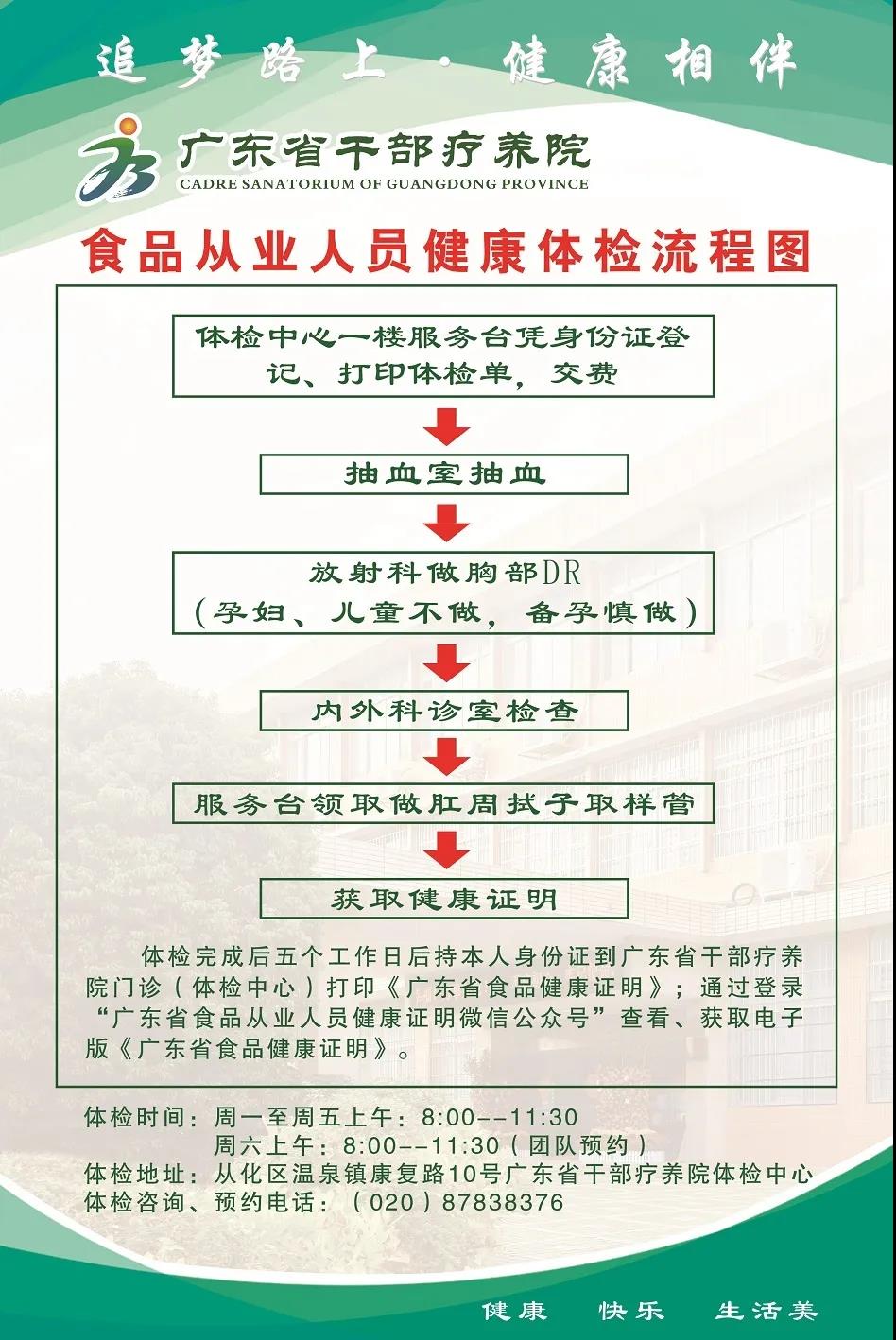 追梦路上 · 健康相伴

广东省干部疗养院
CADRE SANATORIUM OF GUANGDONG PROVINCE

食品从业人员健康体检流程图

体检中心一楼服务台凭身份证登记、打印体检单，交费

抽血室抽血

放射科做胸部DR
（孕妇、儿童不做，备孕慎做）

内外科诊室检查

服务台领取做肛周拭子取样管

获取健康证明

体检完成后五个工作日后持本人身份证到广东省干部疗养院门诊（体检中心）打印《广东省食品健康证明》；通过登录“广东省食品从业人员健康证明微信公众号”查看、获取电子版《广东省食品健康证明》。

体检时间：周一至周五上午：8:00--11:30
周六上午：8:00--11:30（团队预约）
体检地址：从化区温泉镇康复路10号广东省干部疗养院体检中心
体检咨询、预约电话：（020）87838376

健康 快乐 生活美